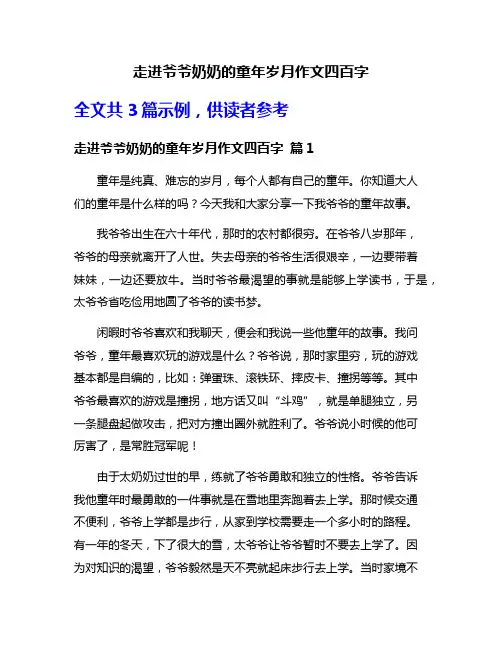 走进爷爷奶奶的童年岁月作文四百字

全文共 3 篇示例，供读者参考

走进爷爷奶奶的童年岁月作文四百字 篇 1

童年是纯真、难忘的岁月，每个人都有自己的童年。你知道大人们的童年是什么样的吗？今天我和大家分享一下我爷爷的童年故事。

我爷爷出生在六十年代，那时的农村都很穷。在爷爷八岁那年，爷爷的母亲就离开了人世。失去母亲的爷爷生活很艰辛，一边要带着妹妹，一边还要放牛。当时爷爷最渴望的事就是能够上学读书，于是，太爷爷省吃俭用地圆了爷爷的读书梦。

闲暇时爷爷喜欢和我聊天，便会和我说一些他童年的故事。我问爷爷，童年最喜欢玩的游戏是什么？爷爷说，那时家里穷，玩的游戏基本都是自编的，比如：弹蛋珠、滚铁环、摔皮卡、撞拐等等。其中爷爷最喜欢的游戏是撞拐，地方话又叫“斗鸡”，就是单腿独立，另一条腿盘起做攻击，把对方撞出圈外就胜利了。爷爷说小时候的他可厉害了，是常胜冠军呢！

由于太奶奶过世的早，练就了爷爷勇敢和独立的性格。爷爷告诉我他童年时最勇敢的一件事就是在雪地里奔跑着去上学。那时候交通不便利，爷爷上学都是步行，从家到学校需要走一个多小时的路程。有一年的冬天，下了很大的雪，太爷爷让爷爷暂时不要去上学了。因为对知识的渴望，爷爷毅然是天不亮就起床步行去上学。当时家境不